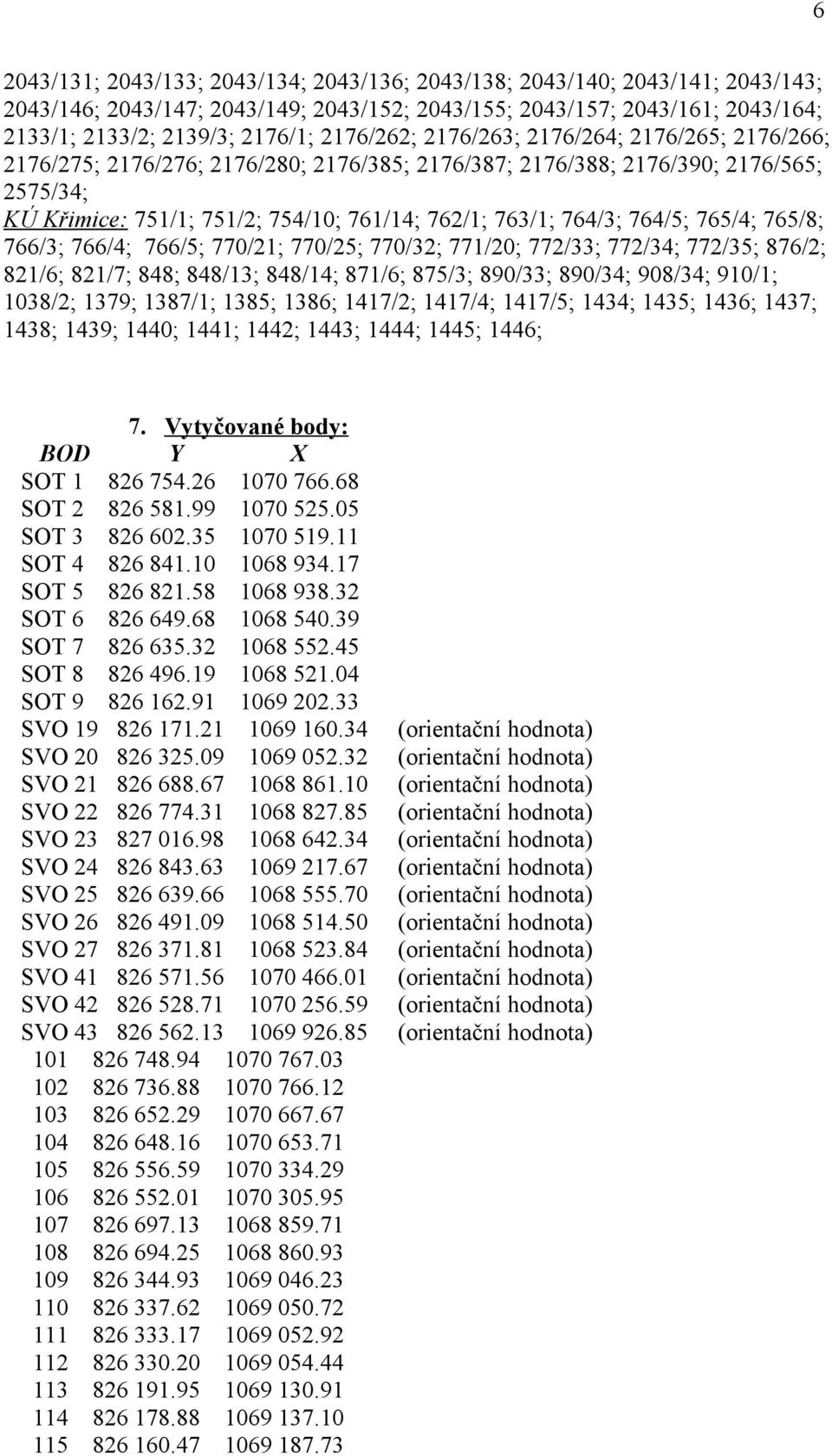 6

2043/131; 2043/133; 2043/134; 2043/136; 2043/138; 2043/140; 2043/141; 2043/143; 2043/146; 2043/147; 2043/149; 2043/152; 2043/155; 2043/157; 2043/161; 2043/164; 2133/1; 2133/2; 2139/3; 2176/1; 2176/262; 2176/263; 2176/264; 2176/265; 2176/266; 2176/275; 2176/276; 2176/280; 2176/385; 2176/387; 2176/388; 2176/390; 2176/565; 2575/34;
KÚ Křimice: 751/1; 751/2; 754/10; 761/14; 762/1; 763/1; 764/3; 764/5; 765/4; 765/8; 766/3; 766/4; 766/5; 770/21; 770/25; 770/32; 771/20; 772/33; 772/34; 772/35; 876/2; 821/6; 821/7; 848; 848/13; 848/14; 871/6; 875/3; 890/33; 890/34; 908/34; 910/1; 1038/2; 1379; 1387/1; 1385; 1386; 1417/2; 1417/4; 1417/5; 1434; 1435; 1436; 1437; 1438; 1439; 1440; 1441; 1442; 1443; 1444; 1445; 1446;

7. Vytyčované body:

| BOD | Y | X | |
|---|---|---|---|
| SOT 1 | 826 754.26 | 1070 766.68 | |
| SOT 2 | 826 581.99 | 1070 525.05 | |
| SOT 3 | 826 602.35 | 1070 519.11 | |
| SOT 4 | 826 841.10 | 1068 934.17 | |
| SOT 5 | 826 821.58 | 1068 938.32 | |
| SOT 6 | 826 649.68 | 1068 540.39 | |
| SOT 7 | 826 635.32 | 1068 552.45 | |
| SOT 8 | 826 496.19 | 1068 521.04 | |
| SOT 9 | 826 162.91 | 1069 202.33 | |
| SVO 19 | 826 171.21 | 1069 160.34 | (orientační hodnota) |
| SVO 20 | 826 325.09 | 1069 052.32 | (orientační hodnota) |
| SVO 21 | 826 688.67 | 1068 861.10 | (orientační hodnota) |
| SVO 22 | 826 774.31 | 1068 827.85 | (orientační hodnota) |
| SVO 23 | 827 016.98 | 1068 642.34 | (orientační hodnota) |
| SVO 24 | 826 843.63 | 1069 217.67 | (orientační hodnota) |
| SVO 25 | 826 639.66 | 1068 555.70 | (orientační hodnota) |
| SVO 26 | 826 491.09 | 1068 514.50 | (orientační hodnota) |
| SVO 27 | 826 371.81 | 1068 523.84 | (orientační hodnota) |
| SVO 41 | 826 571.56 | 1070 466.01 | (orientační hodnota) |
| SVO 42 | 826 528.71 | 1070 256.59 | (orientační hodnota) |
| SVO 43 | 826 562.13 | 1069 926.85 | (orientační hodnota) |
| 101 | 826 748.94 | 1070 767.03 | |
| 102 | 826 736.88 | 1070 766.12 | |
| 103 | 826 652.29 | 1070 667.67 | |
| 104 | 826 648.16 | 1070 653.71 | |
| 105 | 826 556.59 | 1070 334.29 | |
| 106 | 826 552.01 | 1070 305.95 | |
| 107 | 826 697.13 | 1068 859.71 | |
| 108 | 826 694.25 | 1068 860.93 | |
| 109 | 826 344.93 | 1069 046.23 | |
| 110 | 826 337.62 | 1069 050.72 | |
| 111 | 826 333.17 | 1069 052.92 | |
| 112 | 826 330.20 | 1069 054.44 | |
| 113 | 826 191.95 | 1069 130.91 | |
| 114 | 826 178.88 | 1069 137.10 | |
| 115 | 826 160.47 | 1069 187.73 | |